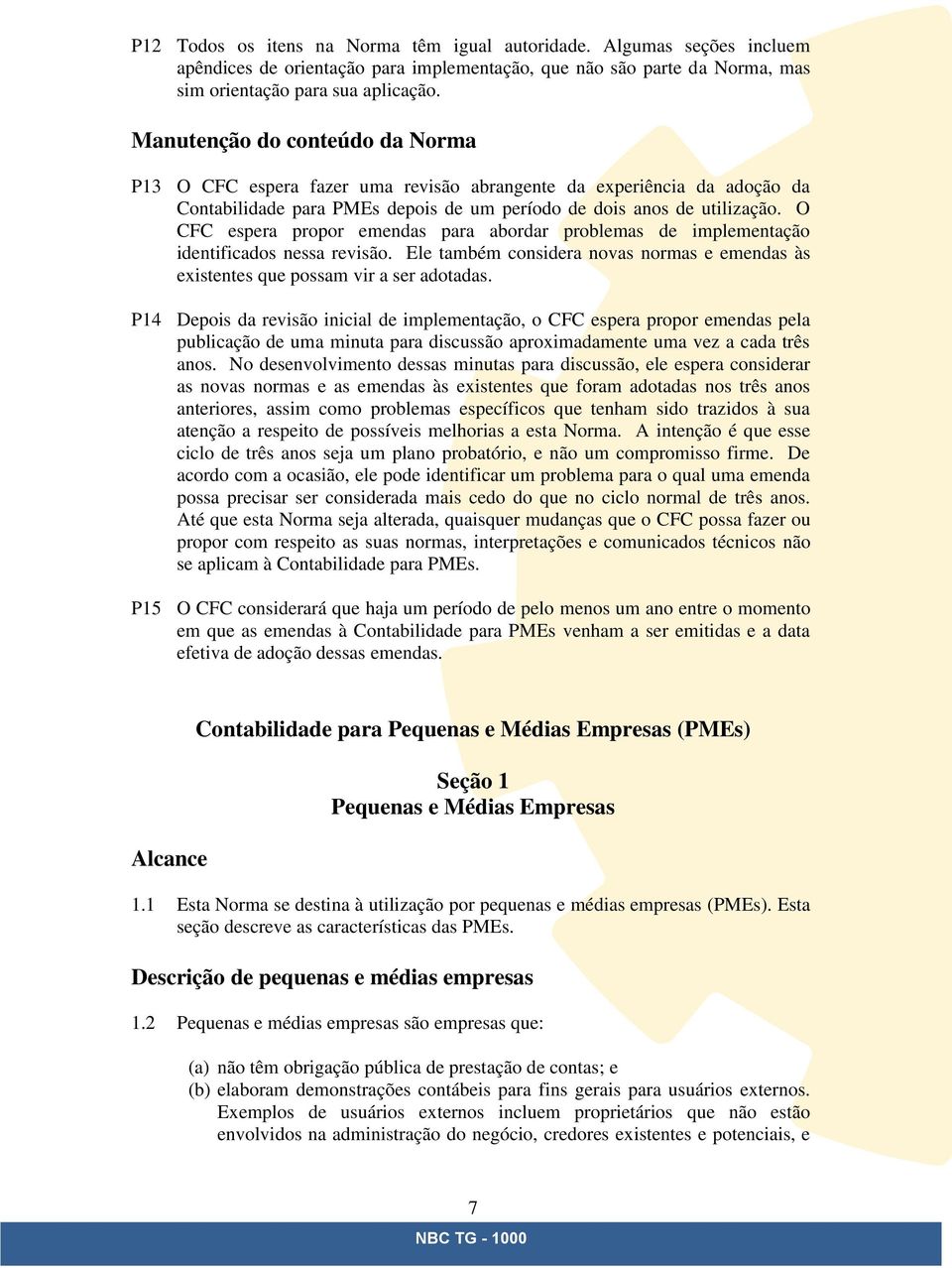 P12 Todos os itens na Norma têm igual autoridade. Algumas seções incluem apêndices de orientação para implementação, que não são parte da Norma, mas sim orientação para sua aplicação.

Manutenção do conteúdo da Norma

P13 O CFC espera fazer uma revisão abrangente da experiência da adoção da Contabilidade para PMEs depois de um período de dois anos de utilização. O CFC espera propor emendas para abordar problemas de implementação identificados nessa revisão. Ele também considera novas normas e emendas às existentes que possam vir a ser adotadas.

P14 Depois da revisão inicial de implementação, o CFC espera propor emendas pela publicação de uma minuta para discussão aproximadamente uma vez a cada três anos. No desenvolvimento dessas minutas para discussão, ele espera considerar as novas normas e as emendas às existentes que foram adotadas nos três anos anteriores, assim como problemas específicos que tenham sido trazidos à sua atenção a respeito de possíveis melhorias a esta Norma. A intenção é que esse ciclo de três anos seja um plano probatório, e não um compromisso firme. De acordo com a ocasião, ele pode identificar um problema para o qual uma emenda possa precisar ser considerada mais cedo do que no ciclo normal de três anos. Até que esta Norma seja alterada, quaisquer mudanças que o CFC possa fazer ou propor com respeito as suas normas, interpretações e comunicados técnicos não se aplicam à Contabilidade para PMEs.

P15 O CFC considerará que haja um período de pelo menos um ano entre o momento em que as emendas à Contabilidade para PMEs venham a ser emitidas e a data efetiva de adoção dessas emendas.

Contabilidade para Pequenas e Médias Empresas (PMEs)

Seção 1
Pequenas e Médias Empresas

Alcance

1.1 Esta Norma se destina à utilização por pequenas e médias empresas (PMEs). Esta seção descreve as características das PMEs.

Descrição de pequenas e médias empresas

1.2 Pequenas e médias empresas são empresas que:

(a) não têm obrigação pública de prestação de contas; e
(b) elaboram demonstrações contábeis para fins gerais para usuários externos. Exemplos de usuários externos incluem proprietários que não estão envolvidos na administração do negócio, credores existentes e potenciais, e

7

NBC TG - 1000